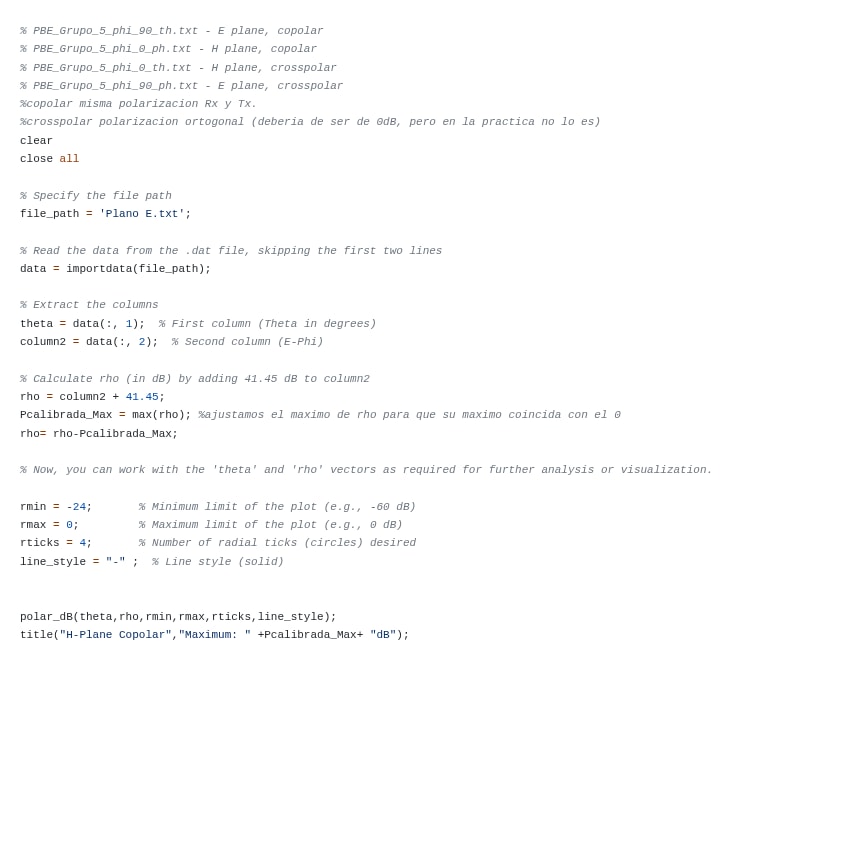 % PBE_Grupo_5_phi_90_th.txt - E plane, copolar
% PBE_Grupo_5_phi_0_ph.txt - H plane, copolar
% PBE_Grupo_5_phi_0_th.txt - H plane, crosspolar
% PBE_Grupo_5_phi_90_ph.txt - E plane, crosspolar
%copolar misma polarizacion Rx y Tx.
%crosspolar polarizacion ortogonal (deberia de ser de 0dB, pero en la practica no lo es)
clear
close all

% Specify the file path
file_path = 'Plano E.txt';

% Read the data from the .dat file, skipping the first two lines
data = importdata(file_path);

% Extract the columns
theta = data(:, 1);  % First column (Theta in degrees)
column2 = data(:, 2);  % Second column (E-Phi)

% Calculate rho (in dB) by adding 41.45 dB to column2
rho = column2 + 41.45;
Pcalibrada_Max = max(rho); %ajustamos el maximo de rho para que su maximo coincida con el 0
rho= rho-Pcalibrada_Max;

% Now, you can work with the 'theta' and 'rho' vectors as required for further analysis or visualization.

rmin = -24;       % Minimum limit of the plot (e.g., -60 dB)
rmax = 0;         % Maximum limit of the plot (e.g., 0 dB)
rticks = 4;       % Number of radial ticks (circles) desired
line_style = "-" ;  % Line style (solid)


polar_dB(theta,rho,rmin,rmax,rticks,line_style);
title("H-Plane Copolar","Maximum: " +Pcalibrada_Max+ "dB");